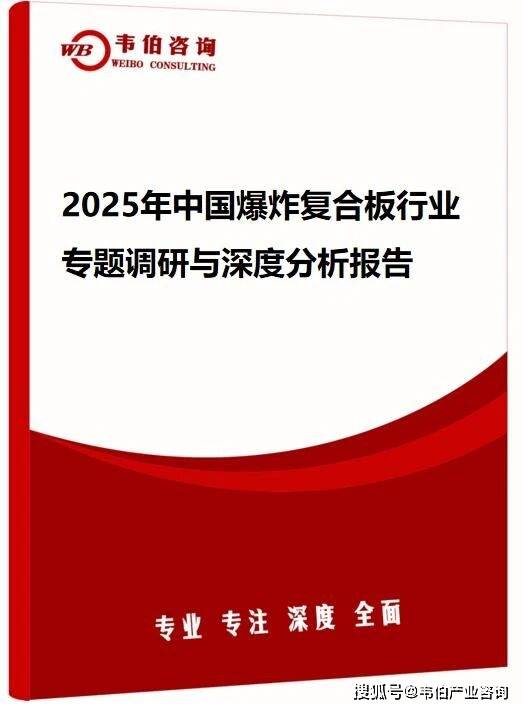 WB 韦伯咨询
WEIBO CONSULTING

2025年中国爆炸复合板行业专题调研与深度分析报告

专业 专注 深度 全面

搜狐号@韦伯产业咨询